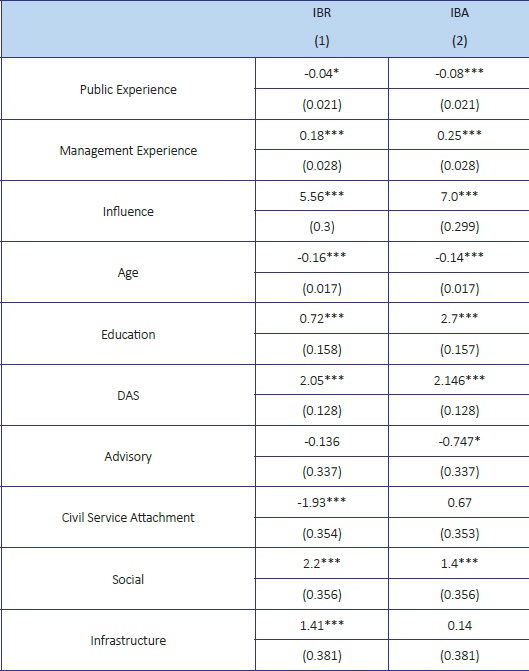 |  | IBR (1) | IBA (2) |
|---|---|---|
| Public Experience | -0.04* | -0.08*** |
|  | (0.021) | (0.021) |
| Management Experience | 0.18*** | 0.25*** |
|  | (0.028) | (0.028) |
| Influence | 5.56*** | 7.0*** |
|  | (0.3) | (0.299) |
| Age | -0.16*** | -0.14*** |
|  | (0.017) | (0.017) |
| Education | 0.72*** | 2.7*** |
|  | (0.158) | (0.157) |
| DAS | 2.05*** | 2.146*** |
|  | (0.128) | (0.128) |
| Advisory | -0.136 | -0.747* |
|  | (0.337) | (0.337) |
| Civil Service Attachment | -1.93*** | 0.67 |
|  | (0.354) | (0.353) |
| Social | 2.2*** | 1.4*** |
|  | (0.356) | (0.356) |
| Infrastructure | 1.41*** | 0.14 |
|  | (0.381) | (0.381) |